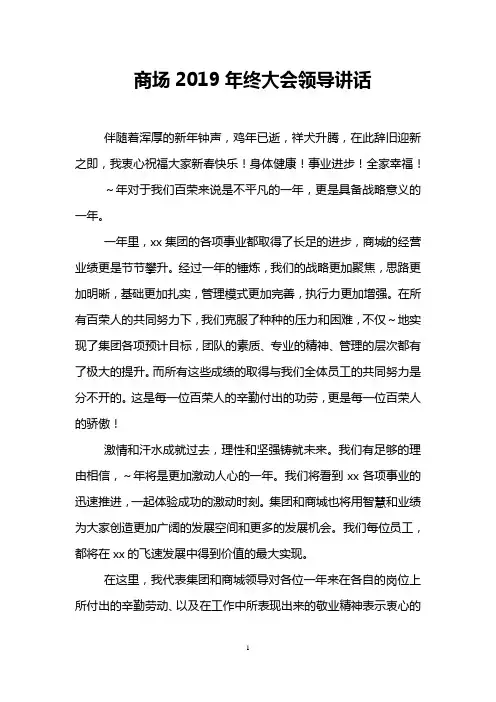 商场 2019 年终大会领导讲话

伴随着浑厚的新年钟声，鸡年已逝，祥犬升腾，在此辞旧迎新之即，我衷心祝福大家新春快乐！身体健康！事业进步！全家幸福！

～年对于我们百荣来说是不平凡的一年，更是具备战略意义的一年。

一年里，xx 集团的各项事业都取得了长足的进步，商城的经营业绩更是节节攀升。经过一年的锤炼，我们的战略更加聚焦，思路更加明晰，基础更加扎实，管理模式更加完善，执行力更加增强。在所有百荣人的共同努力下，我们克服了种种的压力和困难，不仅～地实现了集团各项预计目标，团队的素质、专业的精神、管理的层次都有了极大的提升。而所有这些成绩的取得与我们全体员工的共同努力是分不开的。这是每一位百荣人的辛勤付出的功劳，更是每一位百荣人的骄傲！

激情和汗水成就过去，理性和坚强铸就未来。我们有足够的理由相信，～年将是更加激动人心的一年。我们将看到 xx 各项事业的迅速推进，一起体验成功的激动时刻。集团和商城也将用智慧和业绩为大家创造更加广阔的发展空间和更多的发展机会。我们每位员工，都将在 xx 的飞速发展中得到价值的最大实现。

在这里，我代表集团和商城领导对各位一年来在各自的岗位上所付出的辛勤劳动、以及在工作中所表现出来的敬业精神表示衷心的

1